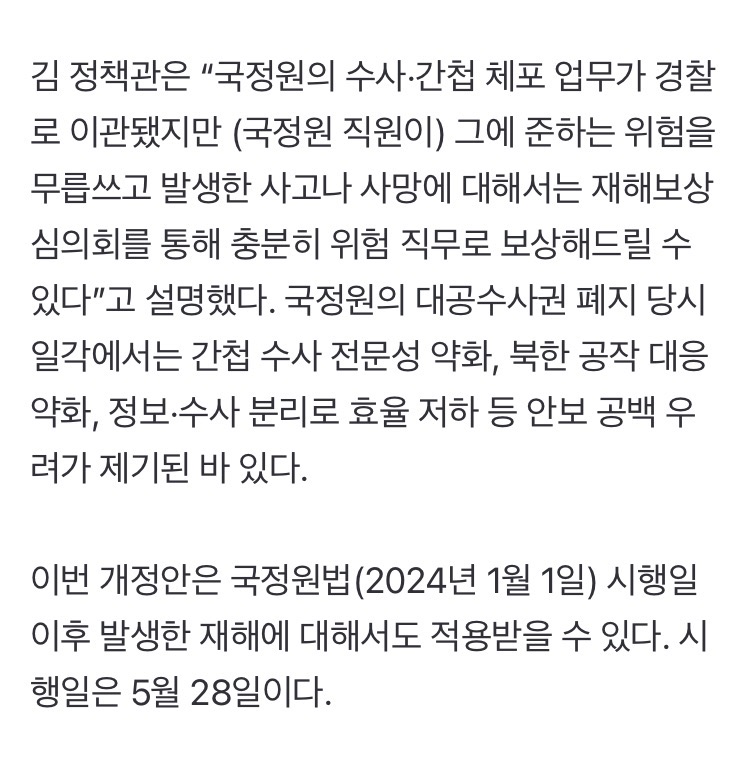 김 정책관은 “국정원의 수사·간첩 체포 업무가 경찰로 이관됐지만 (국정원 직원이) 그에 준하는 위험을 무릅쓰고 발생한 사고나 사망에 대해서는 재해보상심의회를 통해 충분히 위험 직무로 보상해드릴 수 있다”고 설명했다. 국정원의 대공수사권 폐지 당시 일각에서는 간첩 수사 전문성 약화, 북한 공작 대응 약화, 정보·수사 분리로 효율 저하 등 안보 공백 우려가 제기된 바 있다.

이번 개정안은 국정원법(2024년 1월 1일) 시행일 이후 발생한 재해에 대해서도 적용받을 수 있다. 시행일은 5월 28일이다.